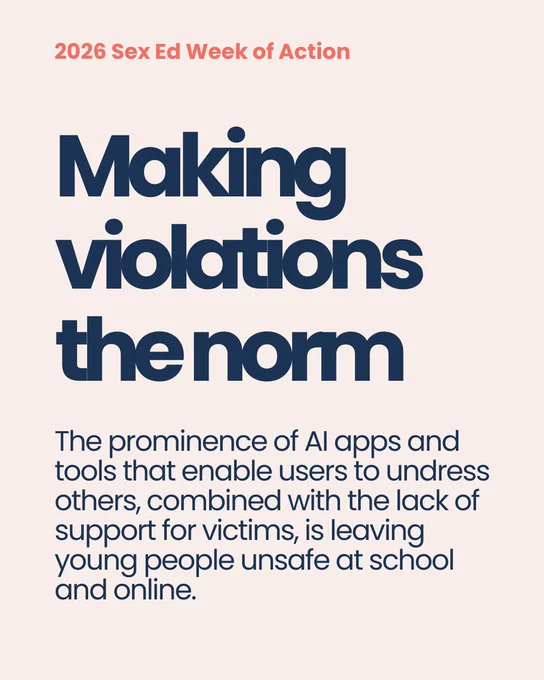 2026 Sex Ed Week of Action

Making violations the norm

The prominence of AI apps and tools that enable users to undress others, combined with the lack of support for victims, is leaving young people unsafe at school and online.